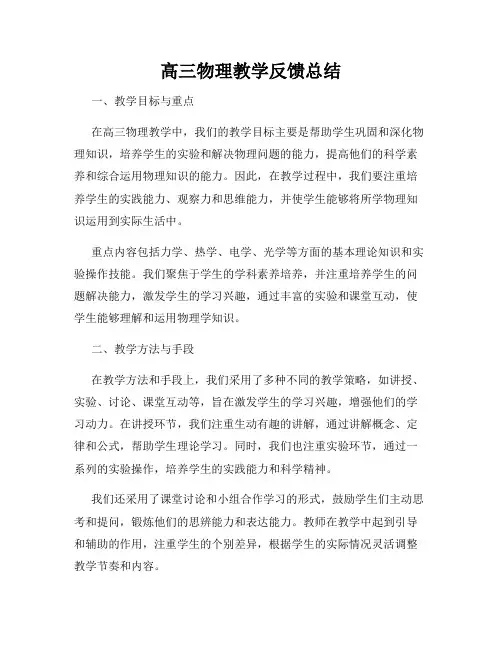 高三物理教学反馈总结

一、教学目标与重点

在高三物理教学中，我们的教学目标主要是帮助学生巩固和深化物理知识，培养学生的实验和解决物理问题的能力，提高他们的科学素养和综合运用物理知识的能力。因此，在教学过程中，我们要注重培养学生的实践能力、观察力和思维能力，并使学生能够将所学物理知识运用到实际生活中。

重点内容包括力学、热学、电学、光学等方面的基本理论知识和实验操作技能。我们聚焦于学生的学科素养培养，并注重培养学生的问题解决能力，激发学生的学习兴趣，通过丰富的实验和课堂互动，使学生能够理解和运用物理学知识。

二、教学方法与手段

在教学方法和手段上，我们采用了多种不同的教学策略，如讲授、实验、讨论、课堂互动等，旨在激发学生的学习兴趣，增强他们的学习动力。在讲授环节，我们注重生动有趣的讲解，通过讲解概念、定律和公式，帮助学生理论学习。同时，我们也注重实验环节，通过一系列的实验操作，培养学生的实践能力和科学精神。

我们还采用了课堂讨论和小组合作学习的形式，鼓励学生们主动思考和提问，锻炼他们的思辨能力和表达能力。教师在教学中起到引导和辅助的作用，注重学生的个别差异，根据学生的实际情况灵活调整教学节奏和内容。